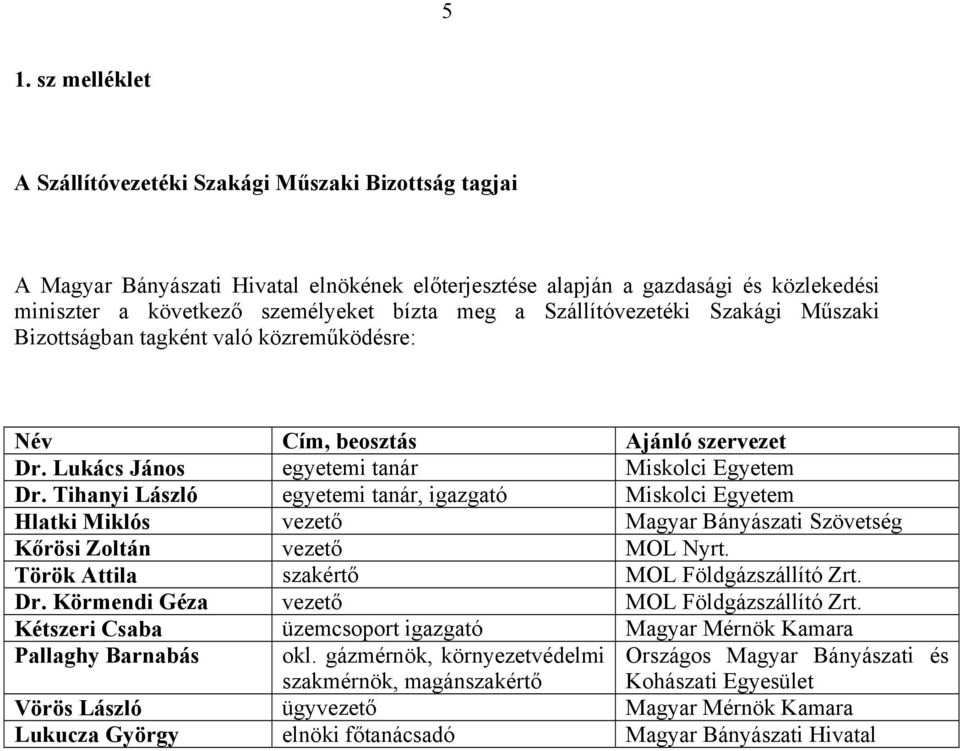 5

1. sz melléklet

A Szállítóvezetéki Szakági Műszaki Bizottság tagjai

A Magyar Bányászati Hivatal elnökének előterjesztése alapján a gazdasági és közlekedési miniszter a következő személyeket bízta meg a Szállítóvezetéki Szakági Műszaki Bizottságban tagként való közreműködésre:

| Név | Cím, beosztás | Ajánló szervezet |
|---|---|---|
| Dr. Lukács János | egyetemi tanár | Miskolci Egyetem |
| Dr. Tihanyi László | egyetemi tanár, igazgató | Miskolci Egyetem |
| Hlatki Miklós | vezető | Magyar Bányászati Szövetség |
| Kőrösi Zoltán | vezető | MOL Nyrt. |
| Török Attila | szakértő | MOL Földgázszállító Zrt. |
| Dr. Körmendi Géza | vezető | MOL Földgázszállító Zrt. |
| Kétszeri Csaba | üzemcsoport igazgató | Magyar Mérnök Kamara |
| Pallaghy Barnabás | okl. gázmérnök, környezetvédelmi szakmérnök, magánszakértő | Országos Magyar Bányászati és Kohászati Egyesület |
| Vörös László | ügyvezető | Magyar Mérnök Kamara |
| Lukucza György | elnöki főtanácsadó | Magyar Bányászati Hivatal |